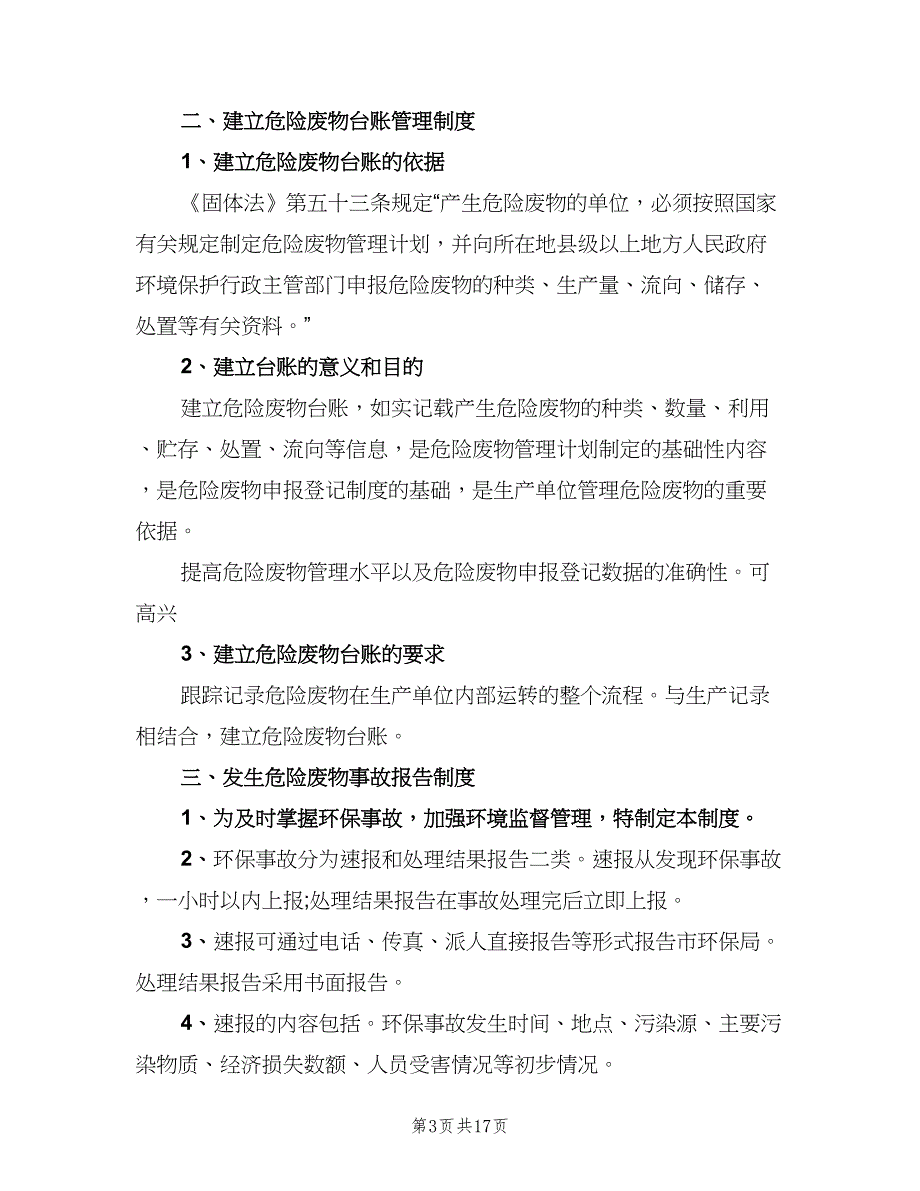 二、建立危险废物台账管理制度

1、建立危险废物台账的依据

《固体法》第五十三条规定“产生危险废物的单位，必须按照国家有关规定制定危险废物管理计划，并向所在地县级以上地方人民政府环境保护行政主管部门申报危险废物的种类、生产量、流向、储存、处置等有关资料。”

2、建立台账的意义和目的

建立危险废物台账，如实记载产生危险废物的种类、数量、利用、贮存、处置、流向等信息，是危险废物管理计划制定的基础性内容，是危险废物申报登记制度的基础，是生产单位管理危险废物的重要依据。

提高危险废物管理水平以及危险废物申报登记数据的准确性。可高兴

3、建立危险废物台账的要求

跟踪记录危险废物在生产单位内部运转的整个流程。与生产记录相结合，建立危险废物台账。

三、发生危险废物事故报告制度

1、为及时掌握环保事故，加强环境监督管理，特制定本制度。

2、环保事故分为速报和处理结果报告二类。速报从发现环保事故，一小时以内上报;处理结果报告在事故处理完后立即上报。

3、速报可通过电话、传真、派人直接报告等形式报告市环保局。处理结果报告采用书面报告。

4、速报的内容包括。环保事故发生时间、地点、污染源、主要污染物质、经济损失数额、人员受害情况等初步情况。

第3页 共17页